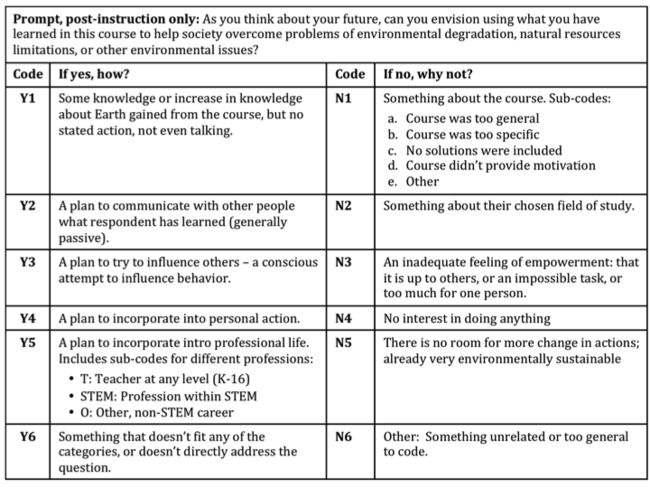 **Prompt, post-instruction only:** As you think about your future, can you envision using what you have learned in this course to help society overcome problems of environmental degradation, natural resources limitations, or other environmental issues?

| Code | If yes, how? | Code | If no, why not? |
|---|---|---|---|
| Y1 | Some knowledge or increase in knowledge about Earth gained from the course, but no stated action, not even talking. | N1 | Something about the course. Sub-codes: a. Course was too general b. Course was too specific c. No solutions were included d. Course didn't provide motivation e. Other |
| Y2 | A plan to communicate with other people what respondent has learned (generally passive). | N2 | Something about their chosen field of study. |
| Y3 | A plan to try to influence others – a conscious attempt to influence behavior. | N3 | An inadequate feeling of empowerment: that it is up to others, or an impossible task, or too much for one person. |
| Y4 | A plan to incorporate into personal action. | N4 | No interest in doing anything |
| Y5 | A plan to incorporate intro professional life. Includes sub-codes for different professions: • T: Teacher at any level (K-16) • STEM: Profession within STEM • O: Other, non-STEM career | N5 | There is no room for more change in actions; already very environmentally sustainable |
| Y6 | Something that doesn't fit any of the categories, or doesn't directly address the question. | N6 | Other: Something unrelated or too general to code. |